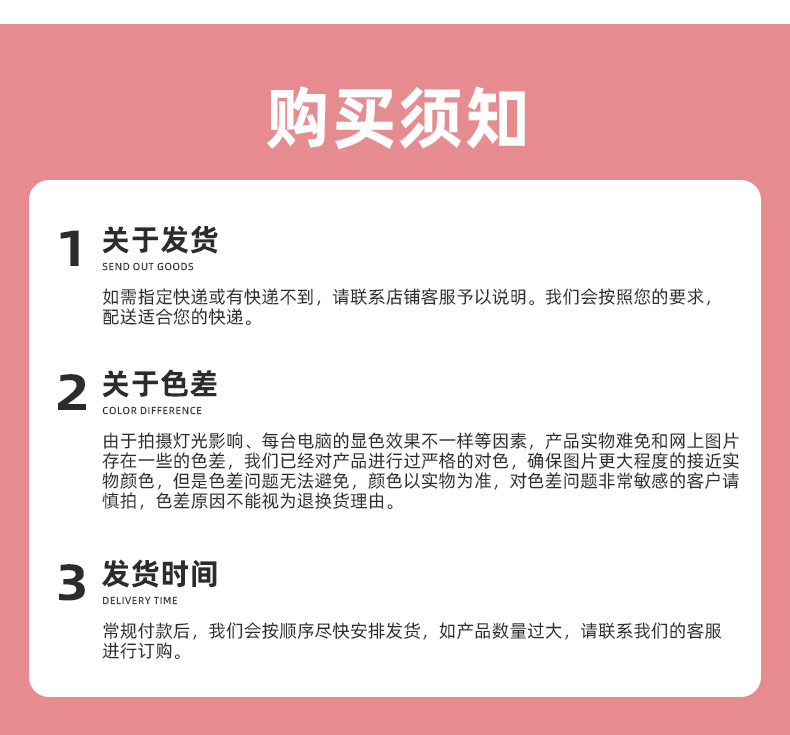 购买须知

1 关于发货
SEND OUT GOODS

如需指定快递或有快递不到，请联系店铺客服予以说明。我们会按照您的要求，配送适合您的快递。

2 关于色差
COLOR DIFFERENCE

由于拍摄灯光影响、每台电脑的显色效果不一样等因素，产品实物难免和网上图片存在一些的色差，我们已经对产品进行过严格的对色，确保图片更大程度的接近实物颜色，但是色差问题无法避免，颜色以实物为准，对色差问题非常敏感的客户请慎拍，色差原因不能视为退换货理由。

3 发货时间
DELIVERY TIME

常规付款后，我们会按顺序尽快安排发货，如产品数量过大，请联系我们的客服进行订购。